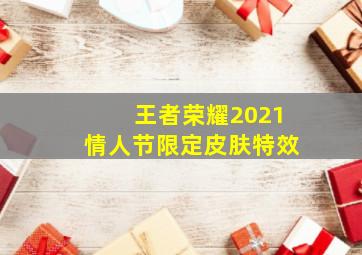 王者荣耀2021
情人节限定皮肤特效